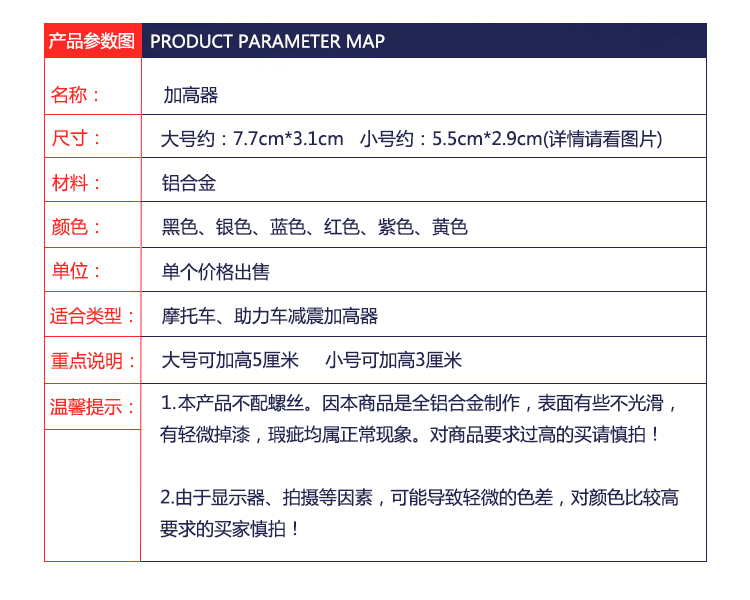 | 产品参数图 | PRODUCT PARAMETER MAP |
|---|---|
| 名称： | 加高器 |
| 尺寸： | 大号约：7.7cm*3.1cm 小号约：5.5cm*2.9cm(详情请看图片) |
| 材料： | 铝合金 |
| 颜色： | 黑色、银色、蓝色、红色、紫色、黄色 |
| 单位： | 单个价格出售 |
| 适合类型： | 摩托车、助力车减震加高器 |
| 重点说明： | 大号可加高5厘米 小号可加高3厘米 |
| 温馨提示： | 1.本产品不配螺丝。因本商品是全铝合金制作，表面有些不光滑，有轻微掉漆，瑕疵均属正常现象。对商品要求过高的买请慎拍！ 2.由于显示器、拍摄等因素，可能导致轻微的色差，对颜色比较高要求的买家慎拍！ |